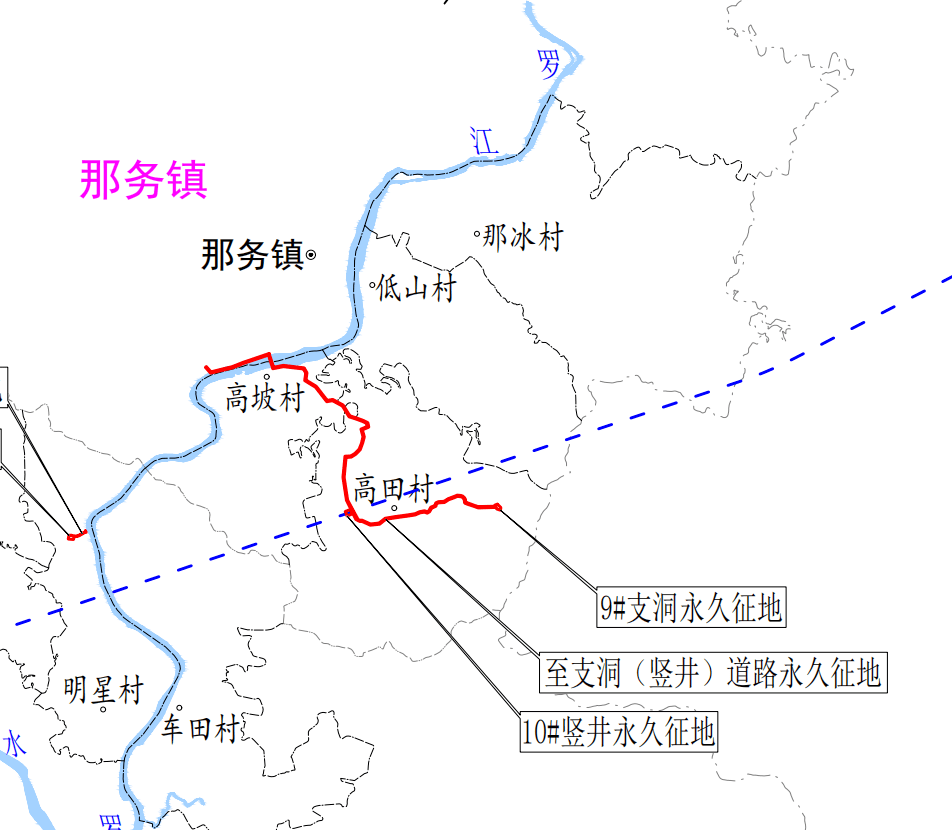 罗

江

那务镇

那务镇

那冰村

低山村

高坡村

高田村

9#支洞永久征地

至支洞（竖井）道路永久征地

10#竖井永久征地

明星村

车田村

水

罗